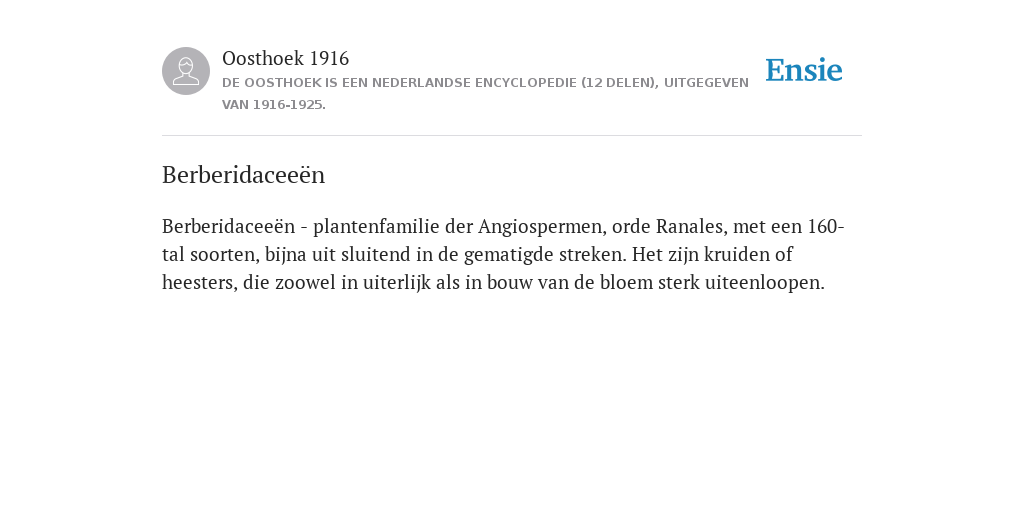 Oosthoek 1916

DE OOSTHOEK IS EEN NEDERLANDSE ENCYCLOPEDIE (12 DELEN), UITGEGEVEN VAN 1916-1925.

Ensie

Berberidaceeën

Berberidaceeën - plantenfamilie der Angiospermen, orde Ranales, met een 160-tal soorten, bijna uit sluitend in de gematigde streken. Het zijn kruiden of heesters, die zoowel in uiterlijk als in bouw van de bloem sterk uiteenloopen.